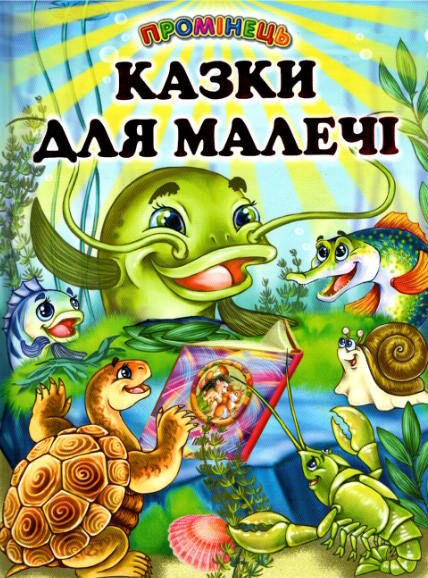 ПРОМІНЕЦЬ
КАЗКИ ДЛЯ МАЛЕЧІ